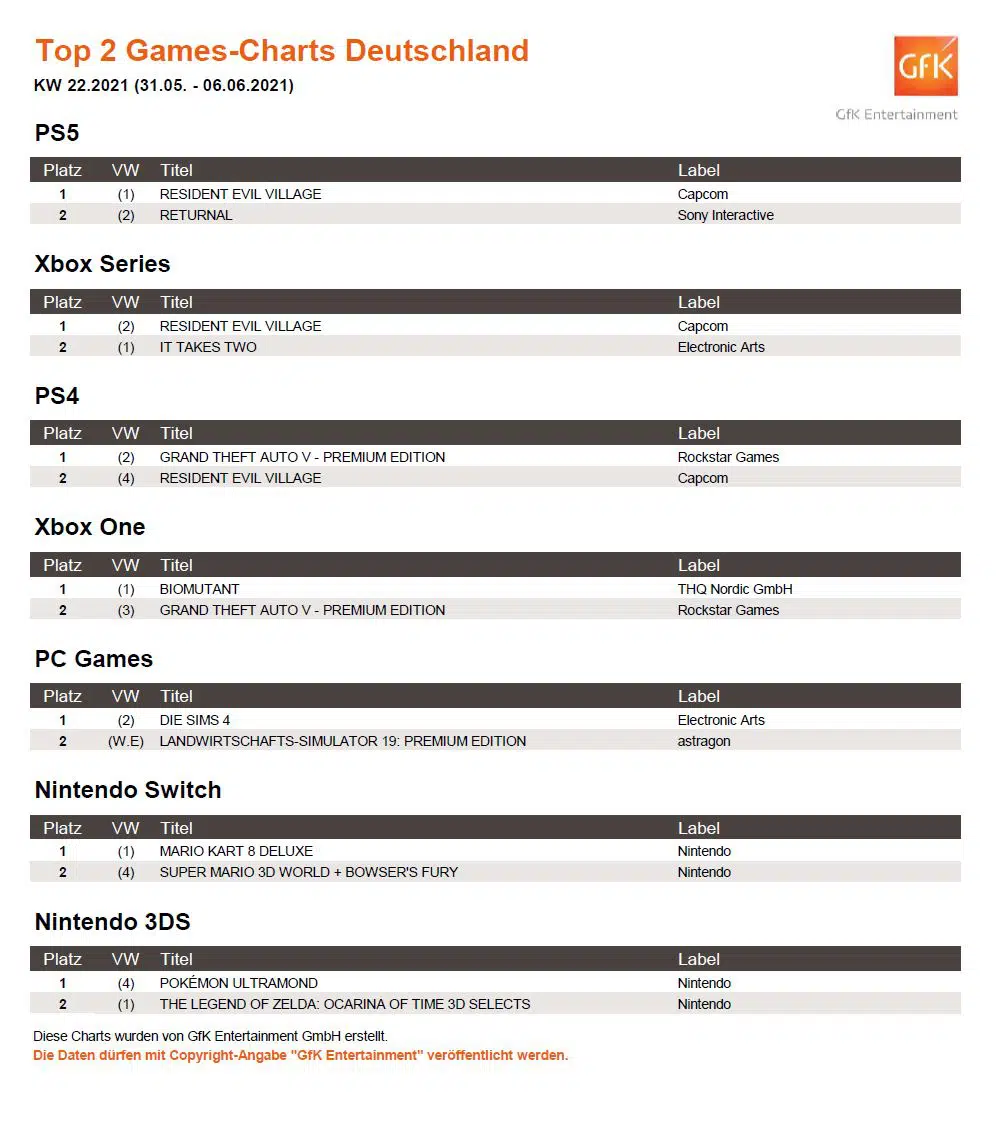 Top 2 Games-Charts Deutschland

KW 22.2021 (31.05. - 06.06.2021)

GfK

GfK Entertainment

PS5

| Platz | VW | Titel | Label |
|---|---|---|---|
| 1 | (1) | RESIDENT EVIL VILLAGE | Capcom |
| 2 | (2) | RETURNAL | Sony Interactive |

Xbox Series

| Platz | VW | Titel | Label |
|---|---|---|---|
| 1 | (2) | RESIDENT EVIL VILLAGE | Capcom |
| 2 | (1) | IT TAKES TWO | Electronic Arts |

PS4

| Platz | VW | Titel | Label |
|---|---|---|---|
| 1 | (2) | GRAND THEFT AUTO V - PREMIUM EDITION | Rockstar Games |
| 2 | (4) | RESIDENT EVIL VILLAGE | Capcom |

Xbox One

| Platz | VW | Titel | Label |
|---|---|---|---|
| 1 | (1) | BIOMUTANT | THQ Nordic GmbH |
| 2 | (3) | GRAND THEFT AUTO V - PREMIUM EDITION | Rockstar Games |

PC Games

| Platz | VW | Titel | Label |
|---|---|---|---|
| 1 | (2) | DIE SIMS 4 | Electronic Arts |
| 2 | (W.E) | LANDWIRTSCHAFTS-SIMULATOR 19: PREMIUM EDITION | astragon |

Nintendo Switch

| Platz | VW | Titel | Label |
|---|---|---|---|
| 1 | (1) | MARIO KART 8 DELUXE | Nintendo |
| 2 | (4) | SUPER MARIO 3D WORLD + BOWSER'S FURY | Nintendo |

Nintendo 3DS

| Platz | VW | Titel | Label |
|---|---|---|---|
| 1 | (4) | POKÉMON ULTRAMOND | Nintendo |
| 2 | (1) | THE LEGEND OF ZELDA: OCARINA OF TIME 3D SELECTS | Nintendo |

Diese Charts wurden von GfK Entertainment GmbH erstellt.
Die Daten dürfen mit Copyright-Angabe "GfK Entertainment" veröffentlicht werden.